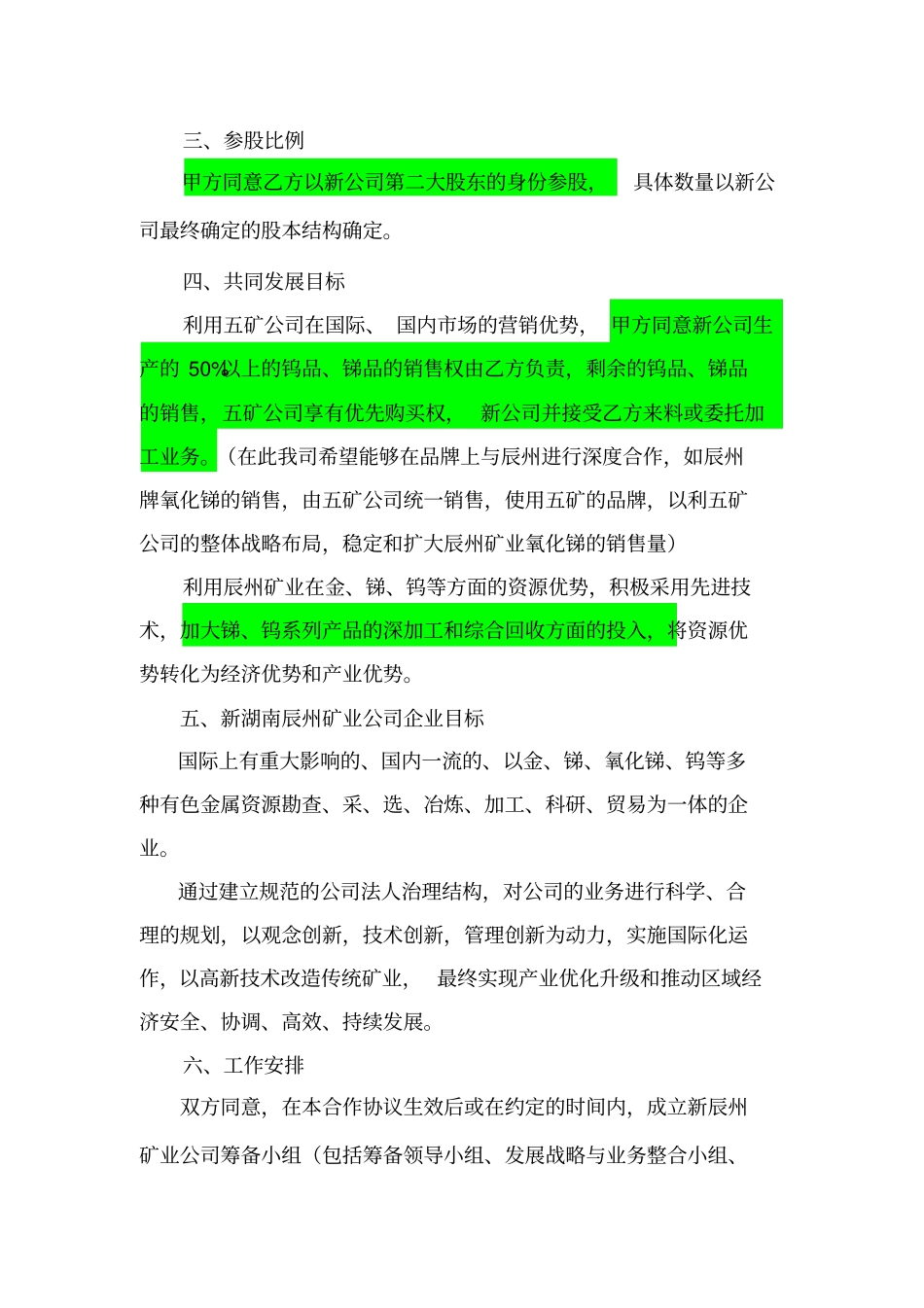 三、参股比例

甲方同意乙方以新公司第二大股东的身份参股，具体数量以新公司最终确定的股本结构确定。

四、共同发展目标

利用五矿公司在国际、国内市场的营销优势，甲方同意新公司生产的 50%以上的钨品、锑品的销售权由乙方负责，剩余的钨品、锑品的销售，五矿公司享有优先购买权，新公司并接受乙方来料或委托加工业务。（在此我司希望能够在品牌上与辰州进行深度合作，如辰州牌氧化锑的销售，由五矿公司统一销售，使用五矿的品牌，以利五矿公司的整体战略布局，稳定和扩大辰州矿业氧化锑的销售量）

利用辰州矿业在金、锑、钨等方面的资源优势，积极采用先进技术，加大锑、钨系列产品的深加工和综合回收方面的投入，将资源优势转化为经济优势和产业优势。

五、新湖南辰州矿业公司企业目标

国际上有重大影响的、国内一流的、以金、锑、氧化锑、钨等多种有色金属资源勘查、采、选、冶炼、加工、科研、贸易为一体的企业。

通过建立规范的公司法人治理结构，对公司的业务进行科学、合理的规划，以观念创新，技术创新，管理创新为动力，实施国际化运作，以高新技术改造传统矿业，最终实现产业优化升级和推动区域经济安全、协调、高效、持续发展。

六、工作安排

双方同意，在本合作协议生效后或在约定的时间内，成立新辰州矿业公司筹备小组（包括筹备领导小组、发展战略与业务整合小组、